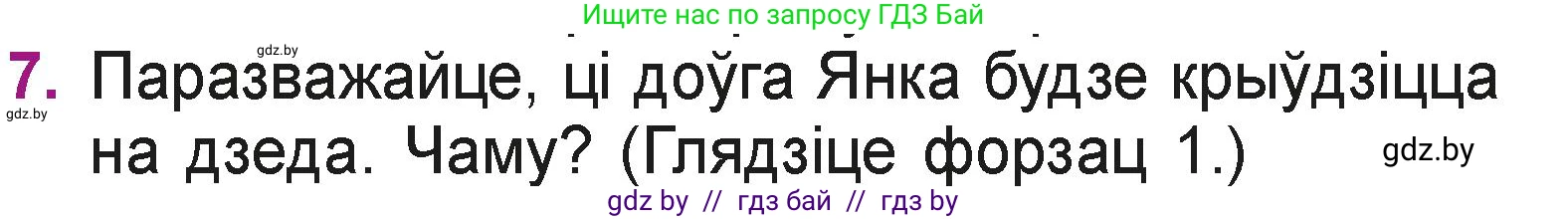 Ищите нас по запросу ГДЗ Бай

gdz.by

7. Паразважайце, ці доўга Янка будзе крыўдзіцца на дзеда. Чаму? (Глядзіце форзац 1.)

gdz.by

gdz.by

gdz by // гдз бай // гдз by